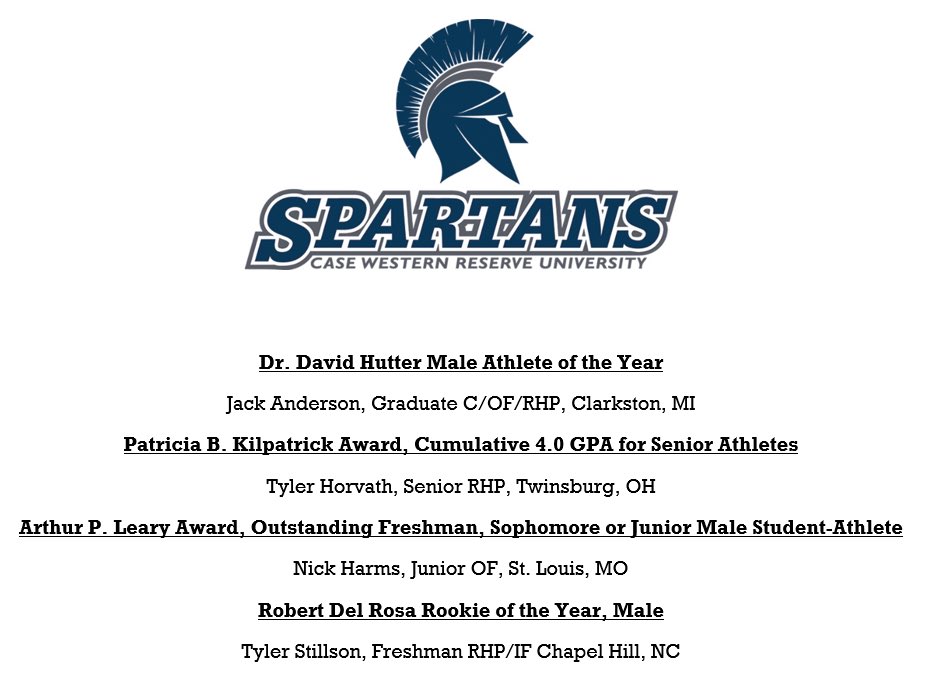 SPARTANS
CASE WESTERN RESERVE UNIVERSITY

Dr. David Hutter Male Athlete of the Year

Jack Anderson, Graduate C/OF/RHP, Clarkston, MI

Patricia B. Kilpatrick Award, Cumulative 4.0 GPA for Senior Athletes

Tyler Horvath, Senior RHP, Twinsburg, OH

Arthur P. Leary Award, Outstanding Freshman, Sophomore or Junior Male Student-Athlete

Nick Harms, Junior OF, St. Louis, MO

Robert Del Rosa Rookie of the Year, Male

Tyler Stillson, Freshman RHP/IF Chapel Hill, NC